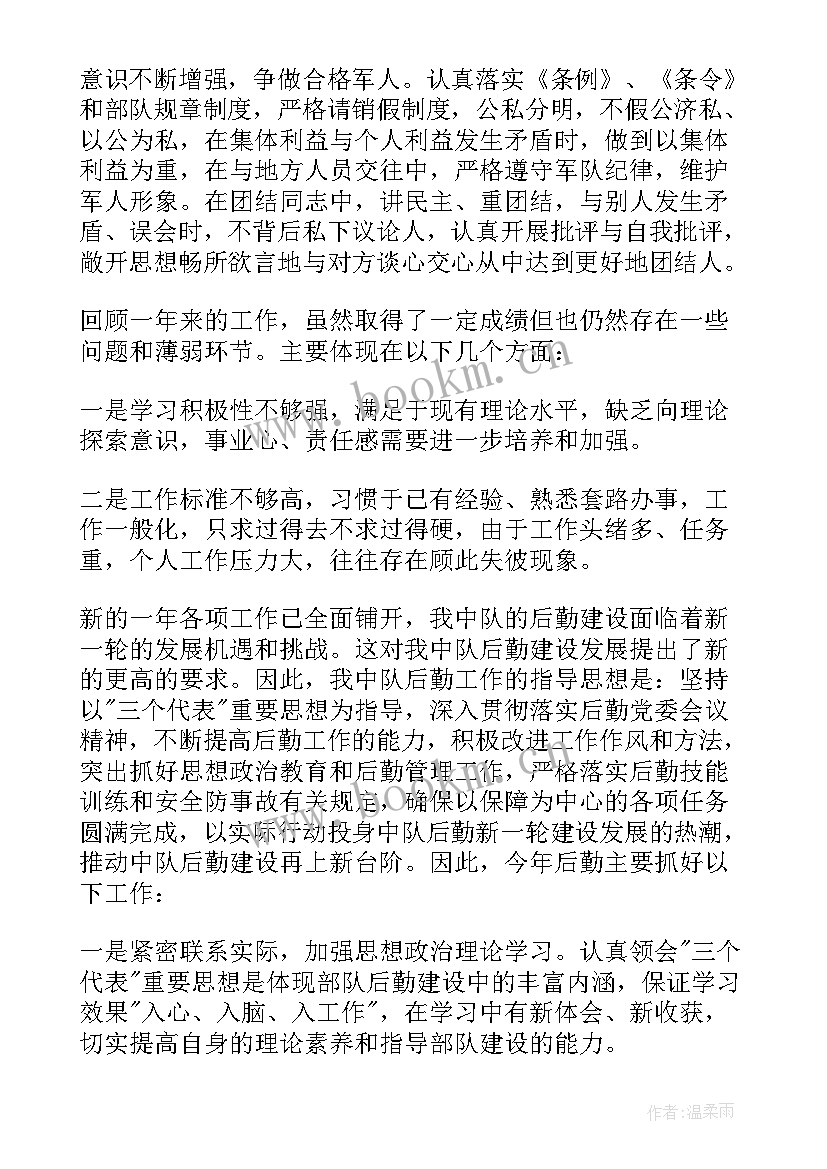 意识不断增强，争做合格军人。认真落实《条例》、《条令》和部队规章制度，严格请销假制度，公私分明，不假公济私、以公为私，在集体利益与个人利益发生矛盾时，做到以集体利益为重，在与地方人员交往中，严格遵守军队纪律，维护军人形象。在团结同志中，讲民主、重团结，与别人发生矛盾、误会时，不背后私下议论人，认真开展批评与自我批评，敞开思想畅所欲言地与对方谈心交心从中达到更好地团结人。

回顾一年来的工作，虽然取得了一定成绩但也仍然存在一些问题和薄弱环节。主要体现在以下几个方面：

一是学习积极性不够强，满足于现有理论水平，缺乏向理论探索意识，事业心、责任感需要进一步培养和加强。

二是工作标准不够高，习惯于已有经验、熟悉套路办事，工作一般化，只求过得去不求过得硬，由于工作头绪多、任务重，个人工作压力大，往往存在顾此失彼现象。

新的一年各项工作已全面铺开，我中队的后勤建设面临着新一轮的发展机遇和挑战。这对我中队后勤建设发展提出了新的更高的要求。因此，我中队后勤工作的指导思想是：坚持以"三个代表"重要思想为指导，深入贯彻落实后勤党委会议精神，不断提高后勤工作的能力，积极改进工作作风和方法，突出抓好思想政治教育和后勤管理工作，严格落实后勤技能训练和安全防事故有关规定，确保以保障为中心的各项任务圆满完成，以实际行动投身中队后勤新一轮建设发展的热潮，推动中队后勤建设再上新台阶。因此，今年后勤主要抓好以下工作：

一是紧密联系实际，加强思想政治理论学习。认真领会"三个代表"重要思想是体现部队后勤建设中的丰富内涵，保证学习效果"入心、入脑、入工作"，在学习中有新体会、新收获，切实提高自身的理论素养和指导部队建设的能力。

www.bookm.com

作者：温柔雨